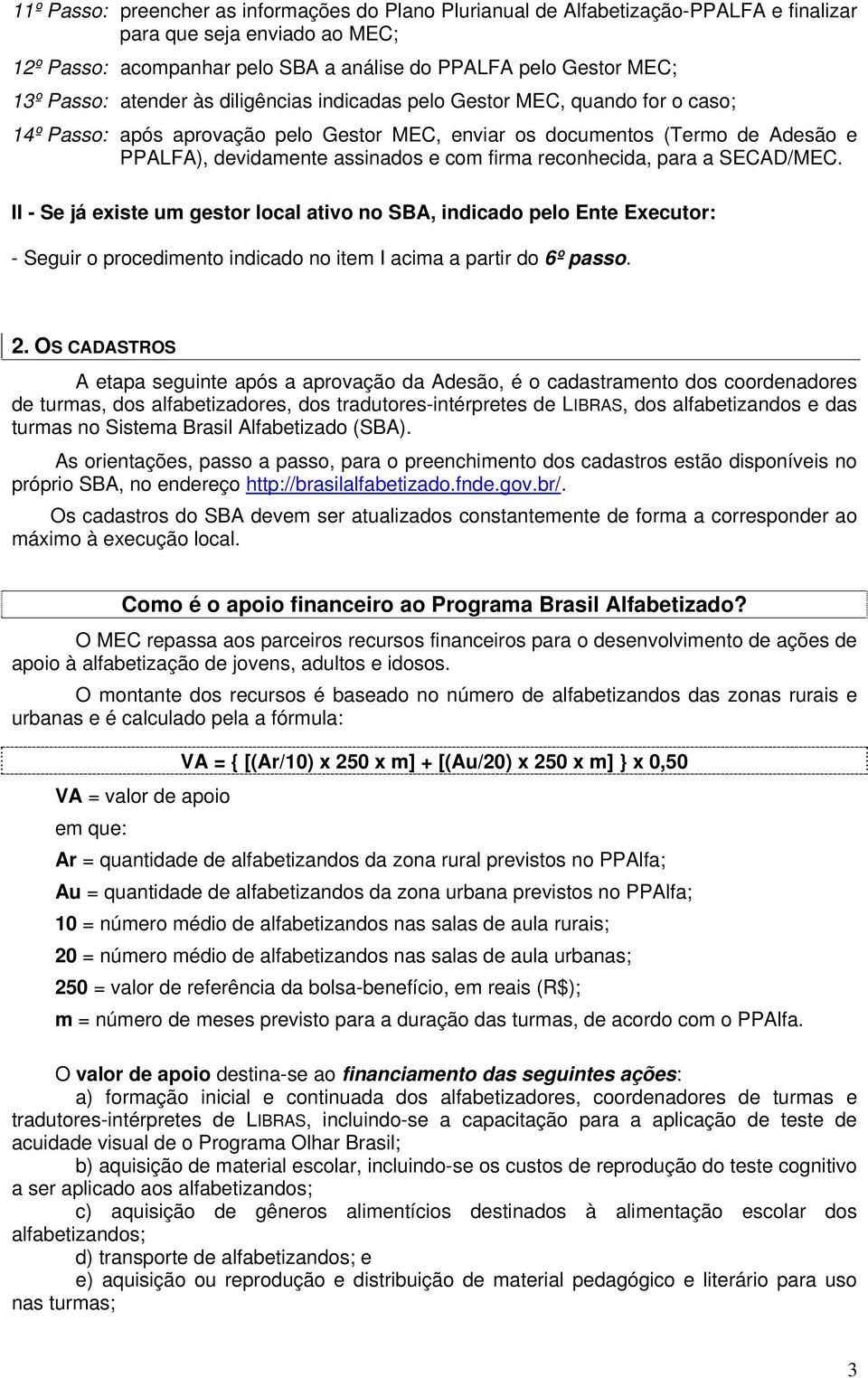 11º Passo: preencher as informações do Plano Plurianual de Alfabetização-PPALFA e finalizar para que seja enviado ao MEC;

12º Passo: acompanhar pelo SBA a análise do PPALFA pelo Gestor MEC;

13º Passo: atender às diligências indicadas pelo Gestor MEC, quando for o caso;

14º Passo: após aprovação pelo Gestor MEC, enviar os documentos (Termo de Adesão e PPALFA), devidamente assinados e com firma reconhecida, para a SECAD/MEC.

II - Se já existe um gestor local ativo no SBA, indicado pelo Ente Executor:

- Seguir o procedimento indicado no item I acima a partir do 6º passo.

2. OS CADASTROS

A etapa seguinte após a aprovação da Adesão, é o cadastramento dos coordenadores de turmas, dos alfabetizadores, dos tradutores-intérpretes de LIBRAS, dos alfabetizandos e das turmas no Sistema Brasil Alfabetizado (SBA).

As orientações, passo a passo, para o preenchimento dos cadastros estão disponíveis no próprio SBA, no endereço http://brasilalfabetizado.fnde.gov.br/.

Os cadastros do SBA devem ser atualizados constantemente de forma a corresponder ao máximo à execução local.

Como é o apoio financeiro ao Programa Brasil Alfabetizado?

O MEC repassa aos parceiros recursos financeiros para o desenvolvimento de ações de apoio à alfabetização de jovens, adultos e idosos.

O montante dos recursos é baseado no número de alfabetizandos das zonas rurais e urbanas e é calculado pela a fórmula:

VA = { [(Ar/10) x 250 x m] + [(Au/20) x 250 x m] } x 0,50

VA = valor de apoio

em que:

Ar = quantidade de alfabetizandos da zona rural previstos no PPAlfa;

Au = quantidade de alfabetizandos da zona urbana previstos no PPAlfa;

10 = número médio de alfabetizandos nas salas de aula rurais;

20 = número médio de alfabetizandos nas salas de aula urbanas;

250 = valor de referência da bolsa-benefício, em reais (R$);

m = número de meses previsto para a duração das turmas, de acordo com o PPAlfa.

O valor de apoio destina-se ao financiamento das seguintes ações:

a) formação inicial e continuada dos alfabetizadores, coordenadores de turmas e tradutores-intérpretes de LIBRAS, incluindo-se a capacitação para a aplicação de teste de acuidade visual de o Programa Olhar Brasil;

b) aquisição de material escolar, incluindo-se os custos de reprodução do teste cognitivo a ser aplicado aos alfabetizandos;

c) aquisição de gêneros alimentícios destinados à alimentação escolar dos alfabetizandos;

d) transporte de alfabetizandos; e

e) aquisição ou reprodução e distribuição de material pedagógico e literário para uso nas turmas;

3